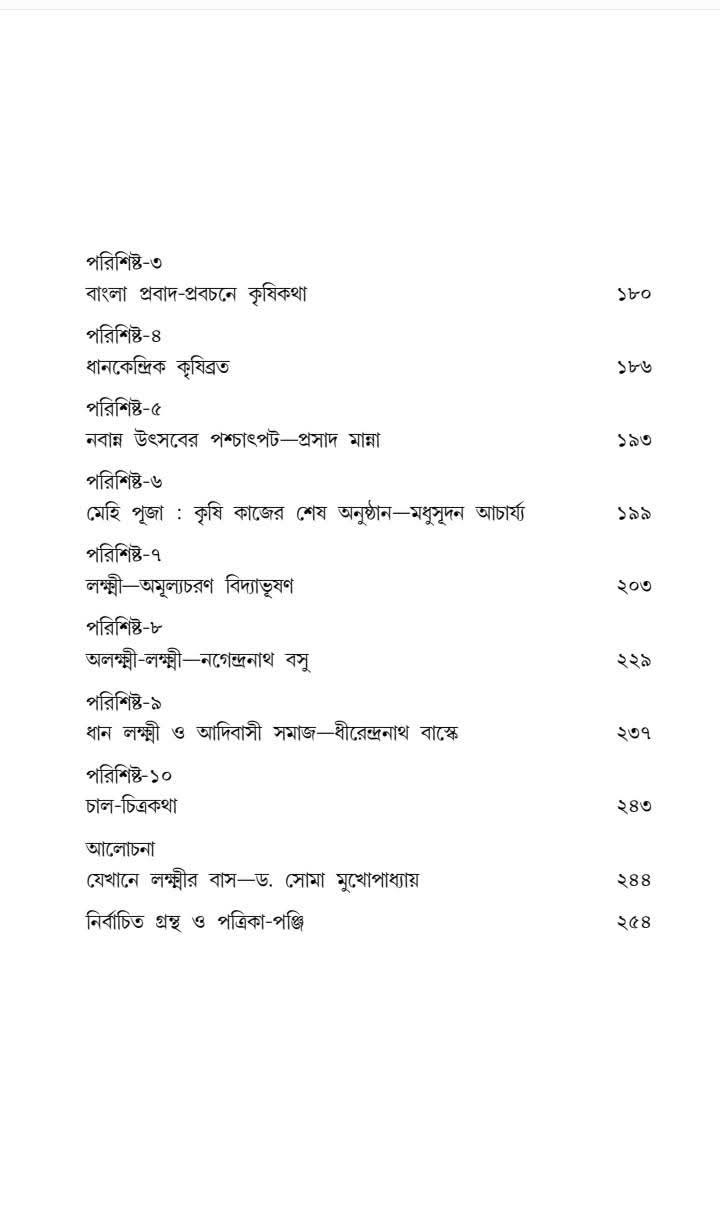 পরিশিষ্ট-৩
বাংলা প্রবাদ-প্রবচনে কৃষিকথা ১৮০

পরিশিষ্ট-৪
ধানকেন্দ্রিক কৃষিব্রত ১৮৬

পরিশিষ্ট-৫
নবান্ন উৎসবের পশ্চাৎপট—প্রসাদ মান্না ১৯৩

পরিশিষ্ট-৬
মেহি পূজা : কৃষি কাজের শেষ অনুষ্ঠান—মধুসূদন আচার্য্য ১৯৯

পরিশিষ্ট-৭
লক্ষ্মী—অমূল্যচরণ বিদ্যাভূষণ ২০৩

পরিশিষ্ট-৮
অলক্ষ্মী-লক্ষ্মী—নগেন্দ্রনাথ বসু ২২৯

পরিশিষ্ট-৯
ধান লক্ষ্মী ও আদিবাসী সমাজ—ধীরেন্দ্রনাথ বাস্কে ২৩৭

পরিশিষ্ট-১০
চাল-চিত্রকথা ২৪৩

আলোচনা
যেখানে লক্ষ্মীর বাস—ড. সোমা মুখোপাধ্যায় ২৪৪

নির্বাচিত গ্রন্থ ও পত্রিকা-পঞ্জি ২৫৪